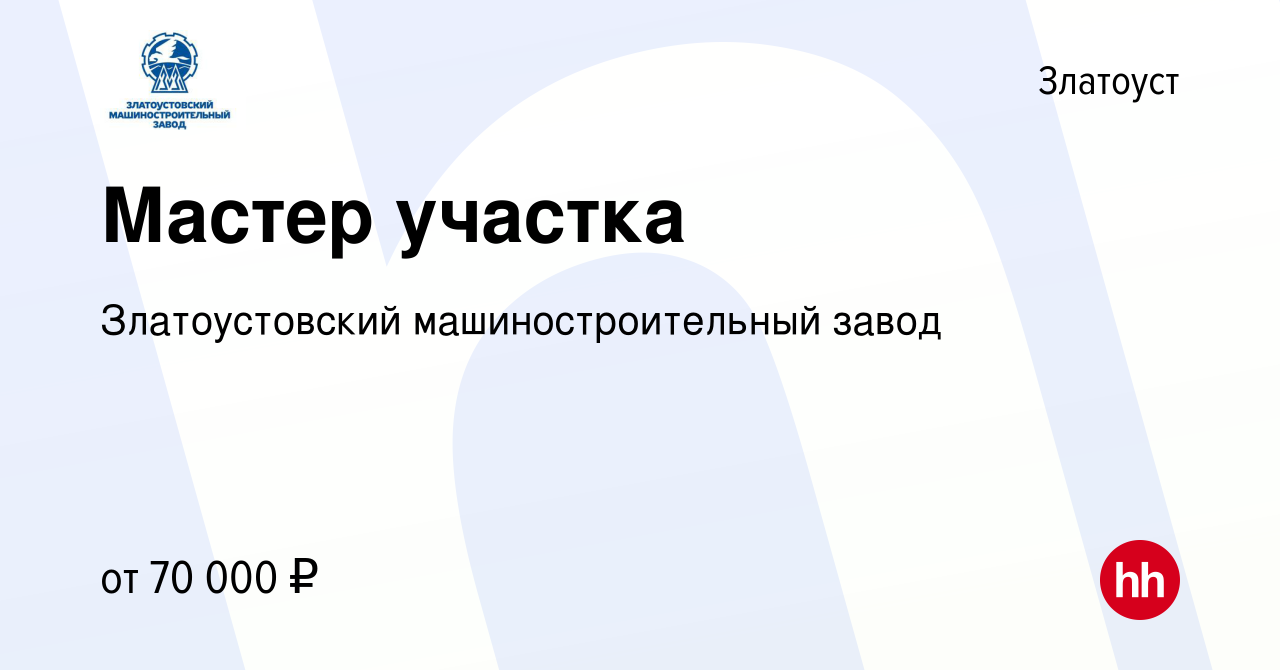 ЗЛАТОУСТОВСКИЙ МАШИНОСТРОИТЕЛЬНЫЙ ЗАВОД

Златоуст

Мастер участка

Златоустовский машиностроительный завод

от 70 000 ₽

hh